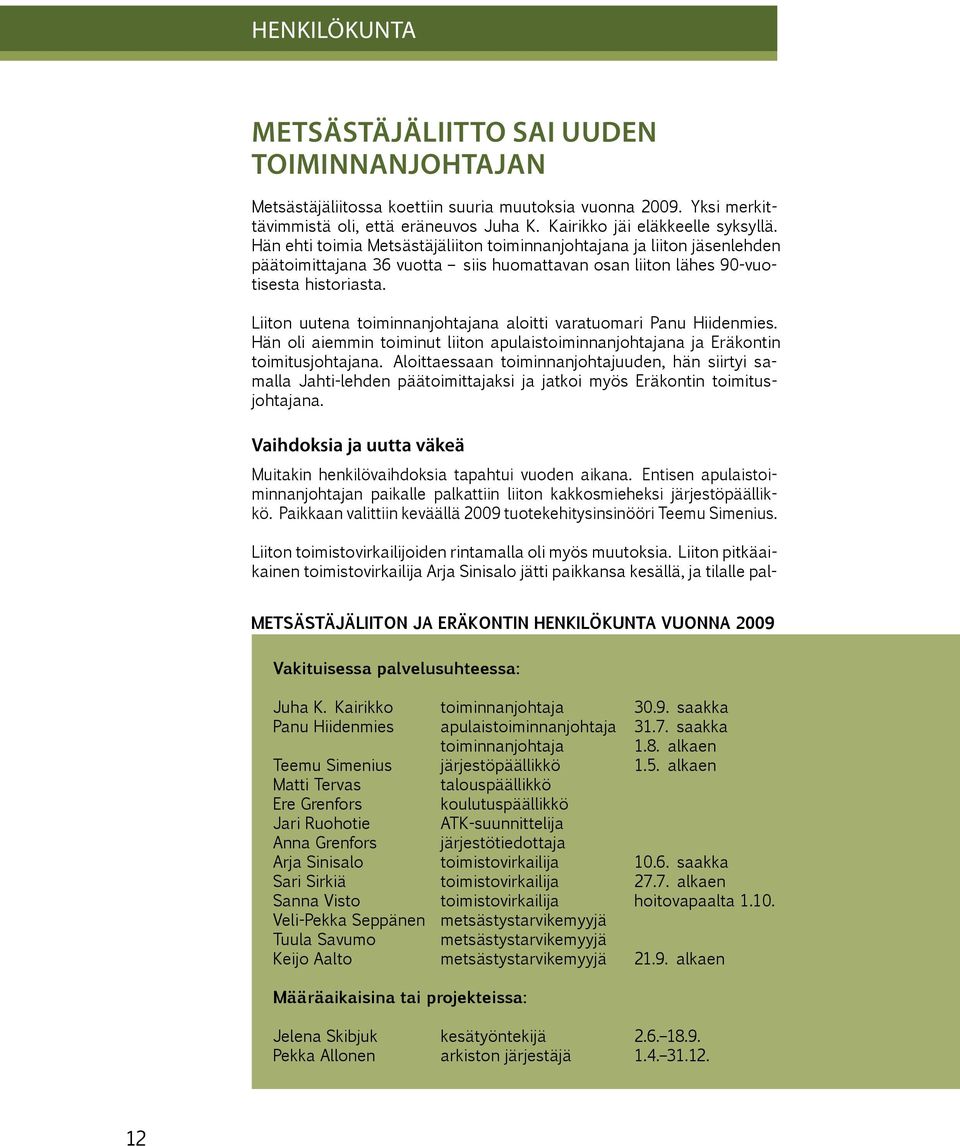 HENKILÖKUNTA

METSÄSTÄJÄLIITTO SAI UUDEN TOIMINNANJOHTAJAN

Metsästäjäliitossa koettiin suuria muutoksia vuonna 2009. Yksi merkittävimmistä oli, että eräneuvos Juha K. Kairikko jäi eläkkeelle syksyllä. Hän ehti toimia Metsästäjäliiton toiminnanjohtajana ja liiton jäsenlehden päätoimittajana 36 vuotta – siis huomattavan osan liiton lähes 90-vuotisesta historiasta.

Liiton uutena toiminnanjohtajana aloitti varatuomari Panu Hiidenmies. Hän oli aiemmin toiminut liiton apulaistoiminnanjohtajana ja Eräkontin toimitusjohtajana. Aloittaessaan toiminnanjohtajuuden, hän siirtyi samalla Jahti-lehden päätoimittajaksi ja jatkoi myös Eräkontin toimitusjohtajana.

Vaihdoksia ja uutta väkeä

Muitakin henkilövaihdoksia tapahtui vuoden aikana. Entisen apulaistoiminnanjohtajan paikalle palkattiin liiton kakkosmieheksi järjestöpäällikkö. Paikkaan valittiin keväällä 2009 tuotekehitysinsinööri Teemu Simenius.

Liiton toimistovirkailijoiden rintamalla oli myös muutoksia. Liiton pitkäaikainen toimistovirkailija Arja Sinisalo jätti paikkansa kesällä, ja tilalle pal-

METSÄSTÄJÄLIITON JA ERÄKONTIN HENKILÖKUNTA VUONNA 2009

Vakituisessa palvelusuhteessa:

| | | |
|---|---|---|
| Juha K. Kairikko | toiminnanjohtaja | 30.9. saakka |
| Panu Hiidenmies | apulaistoiminnanjohtaja | 31.7. saakka |
| | toiminnanjohtaja | 1.8. alkaen |
| Teemu Simenius | järjestöpäällikkö | 1.5. alkaen |
| Matti Tervas | talouspäällikkö | |
| Ere Grenfors | koulutuspäällikkö | |
| Jari Ruohotie | ATK-suunnittelija | |
| Anna Grenfors | järjestötiedottaja | |
| Arja Sinisalo | toimistovirkailija | 10.6. saakka |
| Sari Sirkiä | toimistovirkailija | 27.7. alkaen |
| Sanna Visto | toimistovirkailija | hoitovapaalta 1.10. |
| Veli-Pekka Seppänen | metsästystarvikemyyjä | |
| Tuula Savumo | metsästystarvikemyyjä | |
| Keijo Aalto | metsästystarvikemyyjä | 21.9. alkaen |

Määräaikaisina tai projekteissa:

| | | |
|---|---|---|
| Jelena Skibjuk | kesätyöntekijä | 2.6.–18.9. |
| Pekka Allonen | arkiston järjestäjä | 1.4.–31.12. |

12